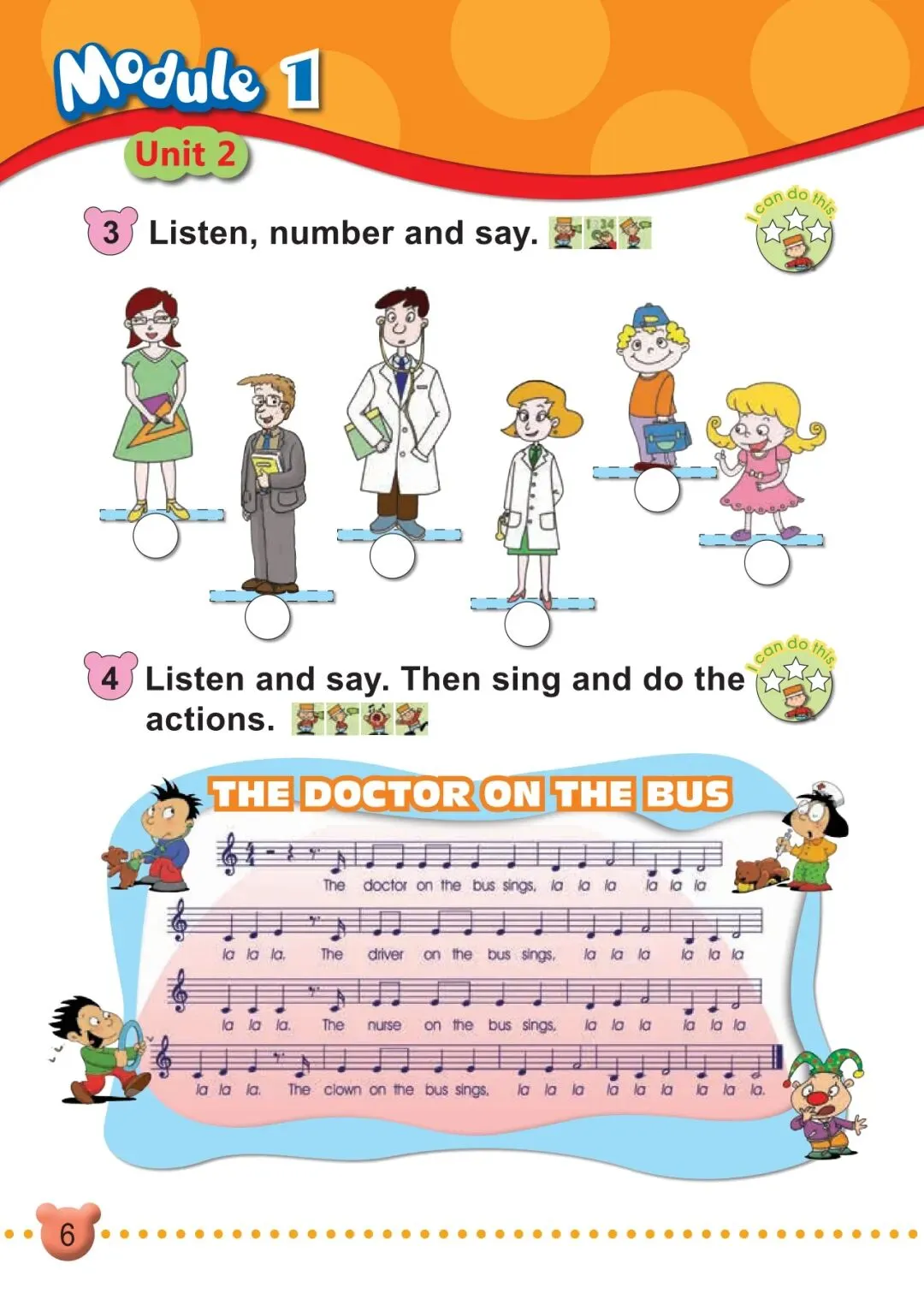 Module 1

Unit 2

3 Listen, number and say.

I can do this.

4 Listen and say. Then sing and do the actions.

I can do this.

THE DOCTOR ON THE BUS

The doctor on the bus sings, la la la la la la

la la la. The driver on the bus sings, la la la la la la

la la la. The nurse on the bus sings, la la la la la la

la la la. The clown on the bus sings, la la la la la la la la la.

6